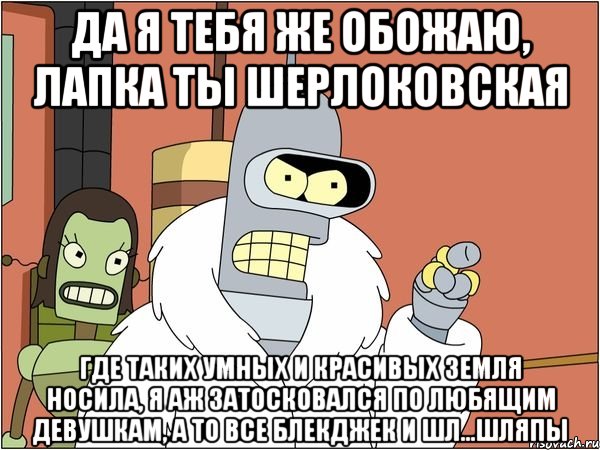 ДА Я ТЕБЯ ЖЕ ОБОЖАЮ, ЛАПКА ТЫ ШЕРЛОКОВСКАЯ

ГДЕ ТАКИХ УМНЫХ И КРАСИВЫХ ЗЕМЛЯ НОСИЛА, Я АЖ ЗАТОСКОВАЛСЯ ПО ЛЮБЯЩИМ ДЕВУШКАМ, А ТО ВСЕ БЛЕКДЖЕК И ШЛ...ШЛЯПЫ

risovach.ru